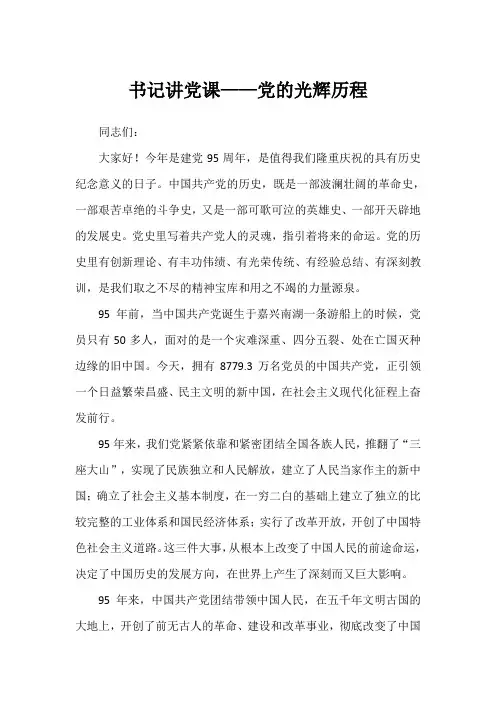 书记讲党课——党的光辉历程

同志们：

大家好！今年是建党 95 周年，是值得我们隆重庆祝的具有历史纪念意义的日子。中国共产党的历史，既是一部波澜壮阔的革命史，一部艰苦卓绝的斗争史，又是一部可歌可泣的英雄史、一部开天辟地的发展史。党史里写着共产党人的灵魂，指引着将来的命运。党的历史里有创新理论、有丰功伟绩、有光荣传统、有经验总结、有深刻教训，是我们取之不尽的精神宝库和用之不竭的力量源泉。

95 年前，当中国共产党诞生于嘉兴南湖一条游船上的时候，党员只有 50 多人，面对的是一个灾难深重、四分五裂、处在亡国灭种边缘的旧中国。今天，拥有 8779.3 万名党员的中国共产党，正引领一个日益繁荣昌盛、民主文明的新中国，在社会主义现代化征程上奋发前行。

95 年来，我们党紧紧依靠和紧密团结全国各族人民，推翻了“三座大山”，实现了民族独立和人民解放，建立了人民当家作主的新中国；确立了社会主义基本制度，在一穷二白的基础上建立了独立的比较完整的工业体系和国民经济体系；实行了改革开放，开创了中国特色社会主义道路。这三件大事，从根本上改变了中国人民的前途命运，决定了中国历史的发展方向，在世界上产生了深刻而又巨大影响。

95 年来，中国共产党团结带领中国人民，在五千年文明古国的大地上，开创了前无古人的革命、建设和改革事业，彻底改变了中国